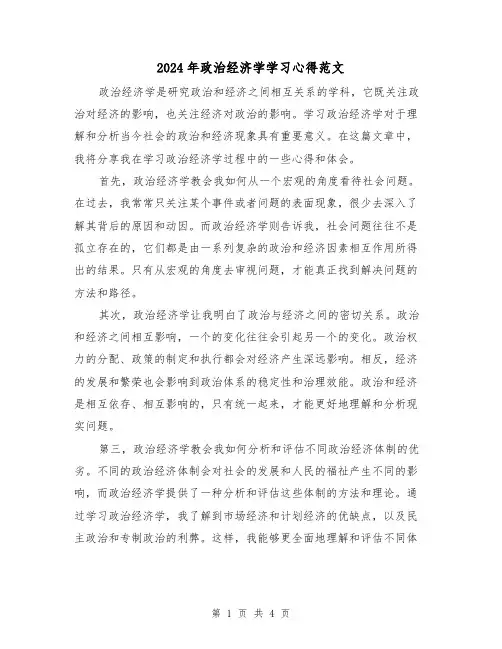 2024年政治经济学学习心得范文

政治经济学是研究政治和经济之间相互关系的学科，它既关注政治对经济的影响，也关注经济对政治的影响。学习政治经济学对于理解和分析当今社会的政治和经济现象具有重要意义。在这篇文章中，我将分享我在学习政治经济学过程中的一些心得和体会。

首先，政治经济学教会我如何从一个宏观的角度看待社会问题。在过去，我常常只关注某个事件或者问题的表面现象，很少去深入了解其背后的原因和动因。而政治经济学则告诉我，社会问题往往不是孤立存在的，它们都是由一系列复杂的政治和经济因素相互作用所得出的结果。只有从宏观的角度去审视问题，才能真正找到解决问题的方法和路径。

其次，政治经济学让我明白了政治与经济之间的密切关系。政治和经济之间相互影响，一个的变化往往会引起另一个的变化。政治权力的分配、政策的制定和执行都会对经济产生深远影响。相反，经济的发展和繁荣也会影响到政治体系的稳定性和治理效能。政治和经济是相互依存、相互影响的，只有统一起来，才能更好地理解和分析现实问题。

第三，政治经济学教会我如何分析和评估不同政治经济体制的优劣。不同的政治经济体制会对社会的发展和人民的福祉产生不同的影响，而政治经济学提供了一种分析和评估这些体制的方法和理论。通过学习政治经济学，我了解到市场经济和计划经济的优缺点，以及民主政治和专制政治的利弊。这样，我能够更全面地理解和评估不同体

第 1 页 共 4 页